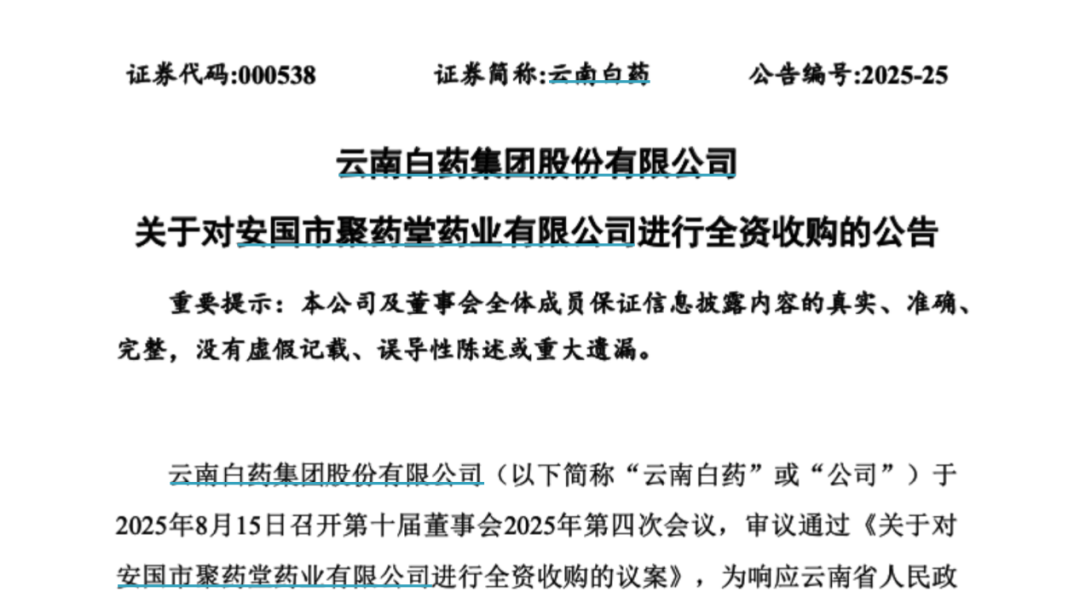 证券代码:000538　　　　证券简称:云南白药　　　　公告编号:2025-25

云南白药集团股份有限公司

关于对安国市聚药堂药业有限公司进行全资收购的公告

重要提示：本公司及董事会全体成员保证信息披露内容的真实、准确、完整，没有虚假记载、误导性陈述或重大遗漏。

云南白药集团股份有限公司（以下简称“云南白药”或“公司”）于2025年8月15日召开第十届董事会2025年第四次会议，审议通过《关于对安国市聚药堂药业有限公司进行全资收购的议案》，为响应云南省人民政